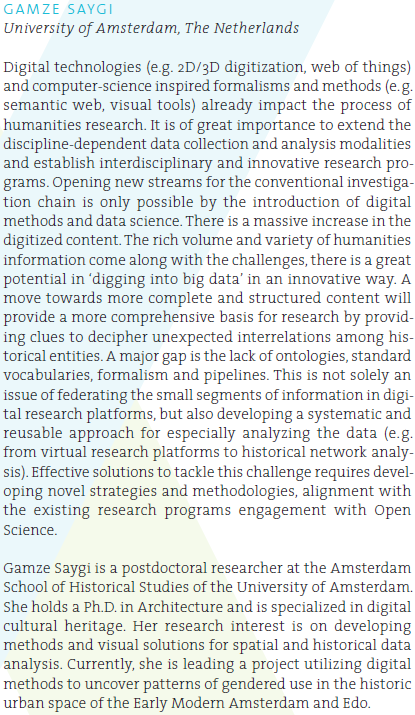 GAMZE SAYGI
University of Amsterdam, The Netherlands

Digital technologies (e.g. 2D/3D digitization, web of things) and computer-science inspired formalisms and methods (e.g. semantic web, visual tools) already impact the process of humanities research. It is of great importance to extend the discipline-dependent data collection and analysis modalities and establish interdisciplinary and innovative research programs. Opening new streams for the conventional investigation chain is only possible by the introduction of digital methods and data science. There is a massive increase in the digitized content. The rich volume and variety of humanities information come along with the challenges, there is a great potential in 'digging into big data' in an innovative way. A move towards more complete and structured content will provide a more comprehensive basis for research by providing clues to decipher unexpected interrelations among historical entities. A major gap is the lack of ontologies, standard vocabularies, formalism and pipelines. This is not solely an issue of federating the small segments of information in digital research platforms, but also developing a systematic and reusable approach for especially analyzing the data (e.g. from virtual research platforms to historical network analysis). Effective solutions to tackle this challenge requires developing novel strategies and methodologies, alignment with the existing research programs engagement with Open Science.

Gamze Saygi is a postdoctoral researcher at the Amsterdam School of Historical Studies of the University of Amsterdam. She holds a Ph.D. in Architecture and is specialized in digital cultural heritage. Her research interest is on developing methods and visual solutions for spatial and historical data analysis. Currently, she is leading a project utilizing digital methods to uncover patterns of gendered use in the historic urban space of the Early Modern Amsterdam and Edo.